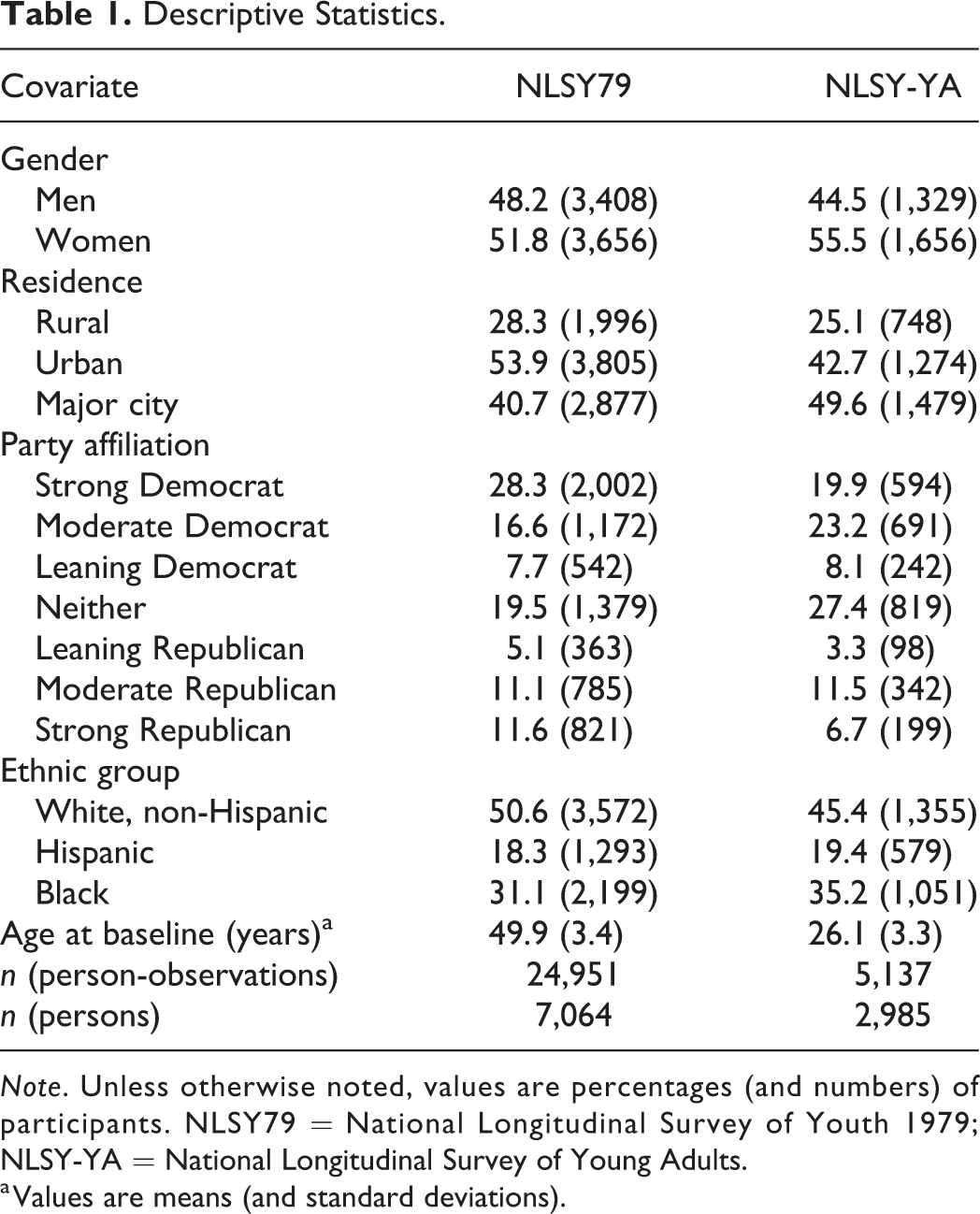 Table 1. Descriptive Statistics.

| Covariate | NLSY79 | NLSY-YA |
|---|---|---|
| Gender | | |
| Men | 48.2 (3,408) | 44.5 (1,329) |
| Women | 51.8 (3,656) | 55.5 (1,656) |
| Residence | | |
| Rural | 28.3 (1,996) | 25.1 (748) |
| Urban | 53.9 (3,805) | 42.7 (1,274) |
| Major city | 40.7 (2,877) | 49.6 (1,479) |
| Party affiliation | | |
| Strong Democrat | 28.3 (2,002) | 19.9 (594) |
| Moderate Democrat | 16.6 (1,172) | 23.2 (691) |
| Leaning Democrat | 7.7 (542) | 8.1 (242) |
| Neither | 19.5 (1,379) | 27.4 (819) |
| Leaning Republican | 5.1 (363) | 3.3 (98) |
| Moderate Republican | 11.1 (785) | 11.5 (342) |
| Strong Republican | 11.6 (821) | 6.7 (199) |
| Ethnic group | | |
| White, non-Hispanic | 50.6 (3,572) | 45.4 (1,355) |
| Hispanic | 18.3 (1,293) | 19.4 (579) |
| Black | 31.1 (2,199) | 35.2 (1,051) |
| Age at baseline (years)$^{a}$ | 49.9 (3.4) | 26.1 (3.3) |
| n (person-observations) | 24,951 | 5,137 |
| n (persons) | 7,064 | 2,985 |

Note. Unless otherwise noted, values are percentages (and numbers) of participants. NLSY79 = National Longitudinal Survey of Youth 1979; NLSY-YA = National Longitudinal Survey of Young Adults.

$^{a}$Values are means (and standard deviations).